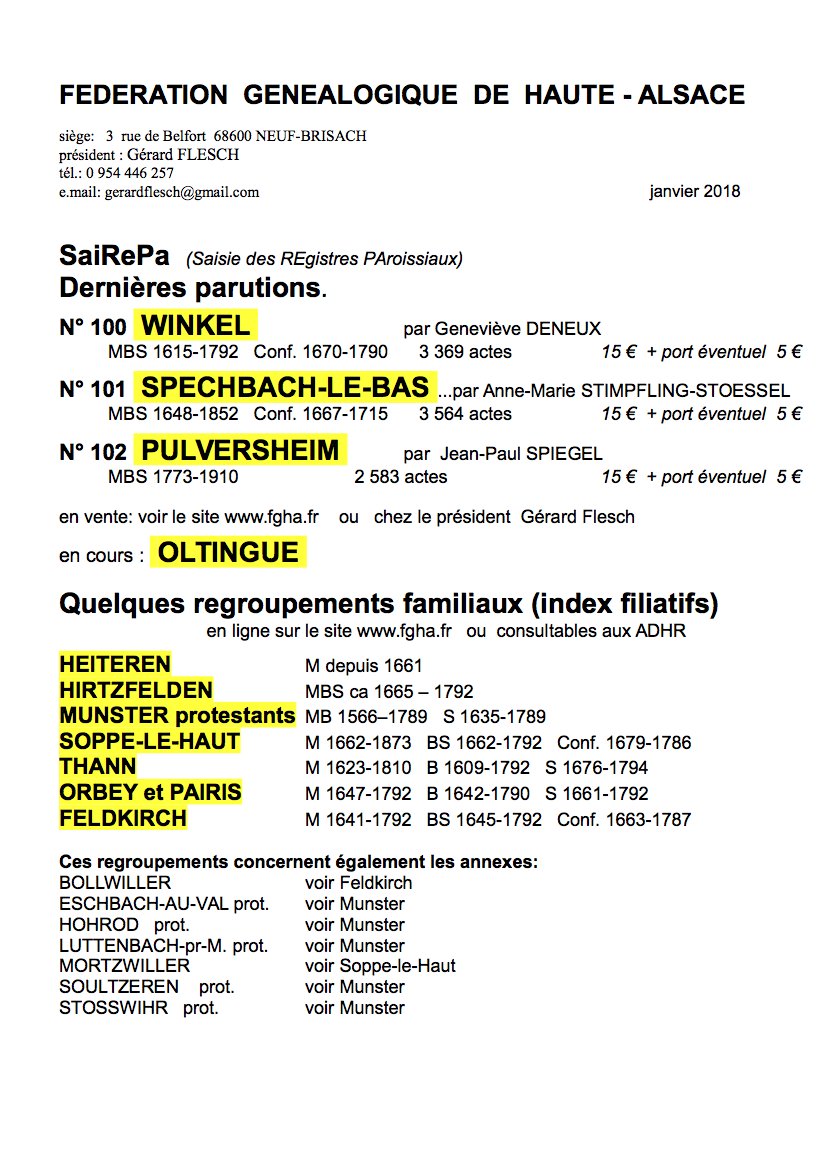 FEDERATION GENEALOGIQUE DE HAUTE - ALSACE

siège: 3 rue de Belfort 68600 NEUF-BRISACH
président : Gérard FLESCH
tél.: 0 954 446 257
e.mail: gerardflesch@gmail.com

janvier 2018

SaiRePa (Saisie des REgistres PAroissiaux)
Dernières parutions.

N° 100 WINKEL par Geneviève DENEUX
MBS 1615-1792 Conf. 1670-1790 3 369 actes 15 € + port éventuel 5 €

N° 101 SPECHBACH-LE-BAS ...par Anne-Marie STIMPFLING-STOESSEL
MBS 1648-1852 Conf. 1667-1715 3 564 actes 15 € + port éventuel 5 €

N° 102 PULVERSHEIM par Jean-Paul SPIEGEL
MBS 1773-1910 2 583 actes 15 € + port éventuel 5 €

en vente: voir le site www.fgha.fr ou chez le président Gérard Flesch

en cours : OLTINGUE

Quelques regroupements familiaux (index filiatifs)
en ligne sur le site www.fgha.fr ou consultables aux ADHR

HEITEREN M depuis 1661
HIRTZFELDEN MBS ca 1665 – 1792
MUNSTER protestants MB 1566–1789 S 1635-1789
SOPPE-LE-HAUT M 1662-1873 BS 1662-1792 Conf. 1679-1786
THANN M 1623-1810 B 1609-1792 S 1676-1794
ORBEY et PAIRIS M 1647-1792 B 1642-1790 S 1661-1792
FELDKIRCH M 1641-1792 BS 1645-1792 Conf. 1663-1787

Ces regroupements concernent également les annexes:
BOLLWILLER voir Feldkirch
ESCHBACH-AU-VAL prot. voir Munster
HOHROD prot. voir Munster
LUTTENBACH-pr-M. prot. voir Munster
MORTZWILLER voir Soppe-le-Haut
SOULTZEREN prot. voir Munster
STOSSWIHR prot. voir Munster